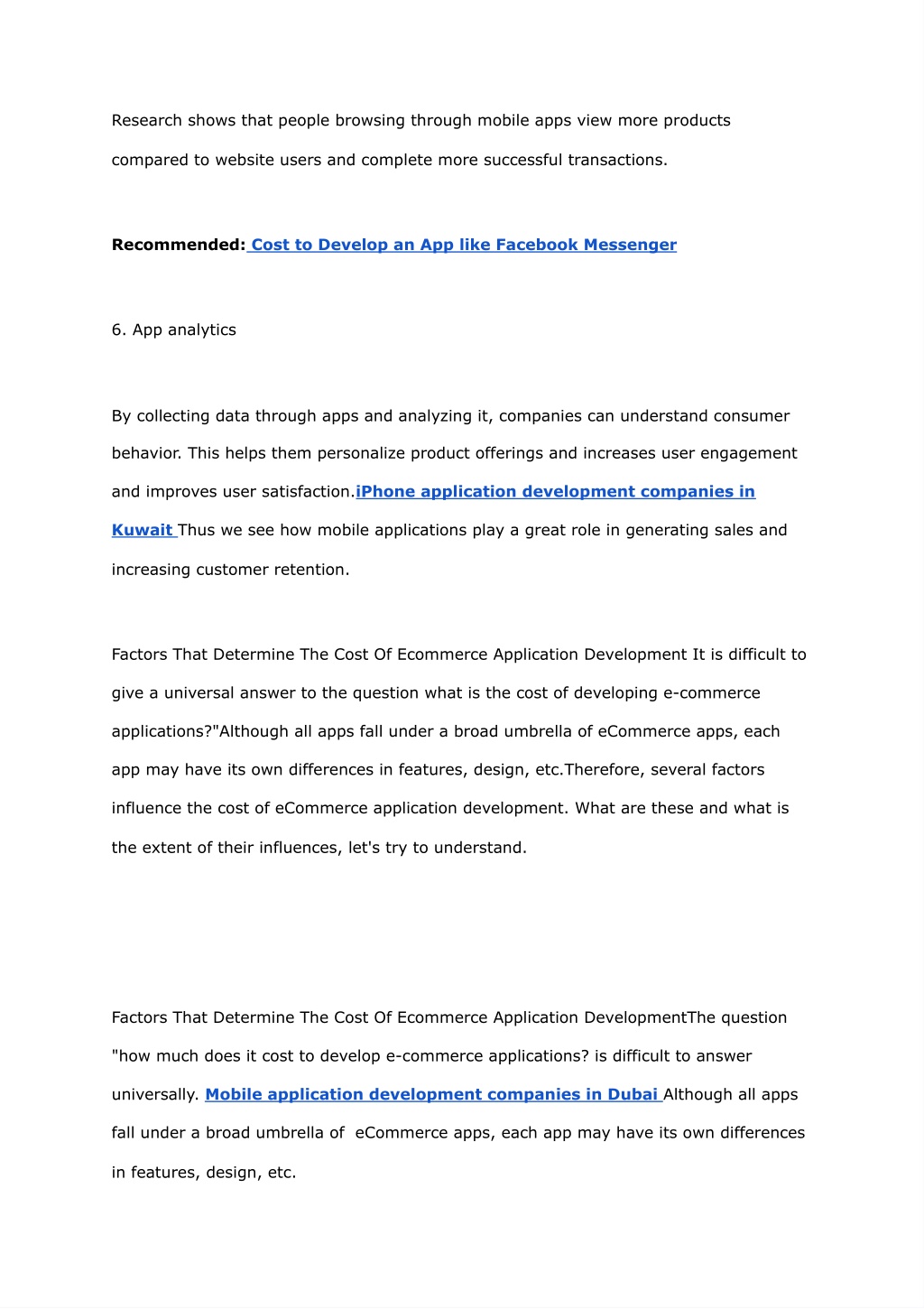 Research shows that people browsing through mobile apps view more products compared to website users and complete more successful transactions.

Recommended: Cost to Develop an App like Facebook Messenger

6. App analytics

By collecting data through apps and analyzing it, companies can understand consumer behavior. This helps them personalize product offerings and increases user engagement and improves user satisfaction.iPhone application development companies in Kuwait Thus we see how mobile applications play a great role in generating sales and increasing customer retention.

Factors That Determine The Cost Of Ecommerce Application Development It is difficult to give a universal answer to the question what is the cost of developing e-commerce applications?"Although all apps fall under a broad umbrella of eCommerce apps, each app may have its own differences in features, design, etc.Therefore, several factors influence the cost of eCommerce application development. What are these and what is the extent of their influences, let's try to understand.

Factors That Determine The Cost Of Ecommerce Application DevelopmentThe question "how much does it cost to develop e-commerce applications? is difficult to answer universally. Mobile application development companies in Dubai Although all apps fall under a broad umbrella of eCommerce apps, each app may have its own differences in features, design, etc.